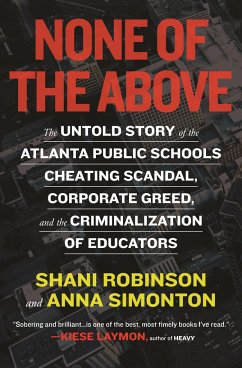 NONE OF THE ABOVE

The UNTOLD STORY of the ATLANTA PUBLIC SCHOOLS CHEATING SCANDAL, CORPORATE GREED, and the CRIMINALIZATION OF EDUCATORS

SHANI ROBINSON and ANNA SIMONTON

"Sobering and brilliant...is one of the best, most timely books I've read."
—KIESE LAYMON, author of HEAVY